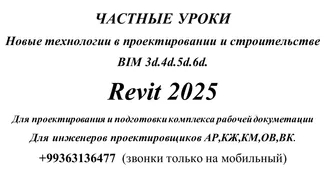 ЧАСТНЫЕ УРОКИ

Новые технологии в проектировании и строительстве

BIM 3d.4d.5d.6d.

Revit 2025

Для проектирования и подготовки комплекса рабочей докуметации

Для инженеров проектировщиков АР,КЖ,КМ,ОВ,ВК.

+99363136477 (звонки только на мобильный)